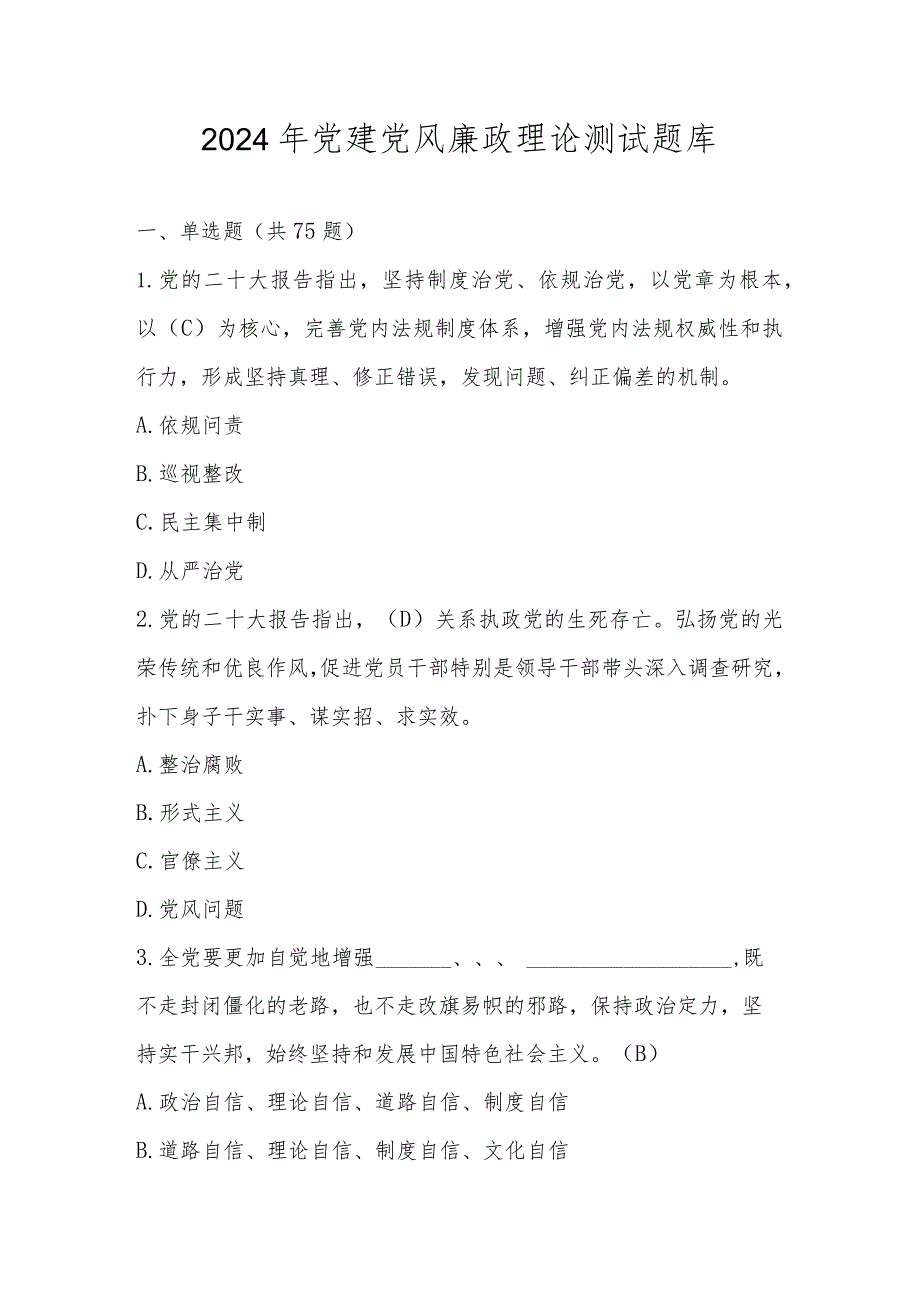 2024年党建党风廉政理论测试题库

一、单选题（共75题）

1.党的二十大报告指出，坚持制度治党、依规治党，以党章为根本，以（C）为核心，完善党内法规制度体系，增强党内法规权威性和执行力，形成坚持真理、修正错误，发现问题、纠正偏差的机制。

A.依规问责

B.巡视整改

C.民主集中制

D.从严治党

2.党的二十大报告指出，（D）关系执政党的生死存亡。弘扬党的光荣传统和优良作风，促进党员干部特别是领导干部带头深入调查研究，扑下身子干实事、谋实招、求实效。

A.整治腐败

B.形式主义

C.官僚主义

D.党风问题

3.全党要更加自觉地增强________、、、 ____________________，既不走封闭僵化的老路，也不走改旗易帜的邪路，保持政治定力，坚持实干兴邦，始终坚持和发展中国特色社会主义。（B）

A.政治自信、理论自信、道路自信、制度自信

B.道路自信、理论自信、制度自信、文化自信